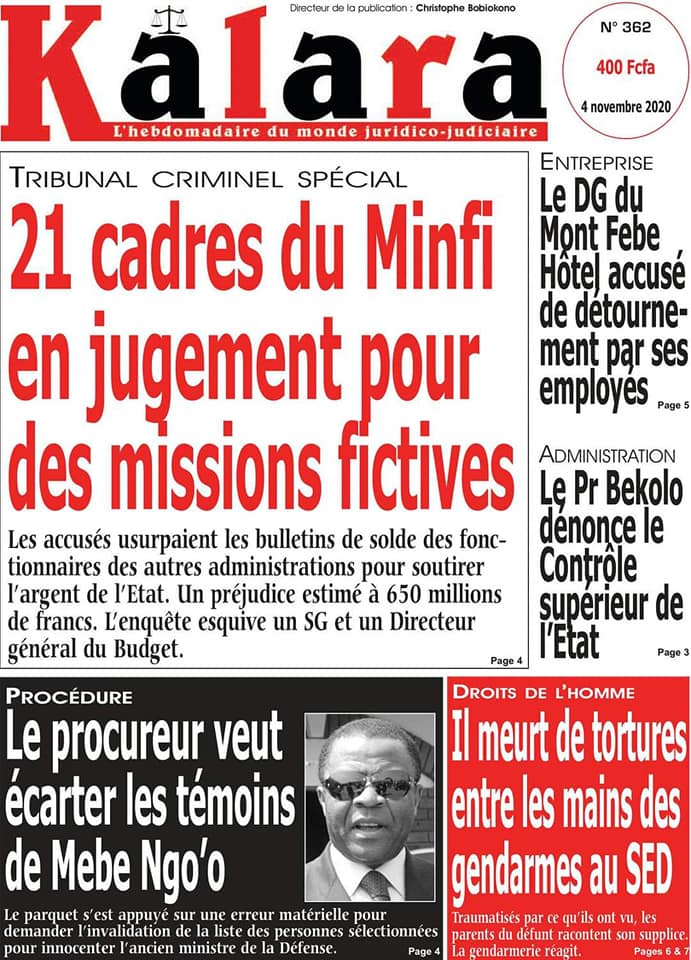 Directeur de la publication : Christophe Bobiokono

Kalara

L'hebdomadaire du monde juridico-judiciaire

N° 362
400 Fcfa
4 novembre 2020

TRIBUNAL CRIMINEL SPÉCIAL

21 cadres du Minfi en jugement pour des missions fictives

Les accusés usurpaient les bulletins de solde des fonctionnaires des autres administrations pour soutirer l'argent de l'Etat. Un préjudice estimé à 650 millions de francs. L'enquête esquive un SG et un Directeur général du Budget.

Page 4

ENTREPRISE

Le DG du Mont Febe Hôtel accusé de détournement par ses employés

Page 5

ADMINISTRATION

Le Pr Bekolo dénonce le Contrôle supérieur de l'Etat

Page 3

PROCÉDURE

Le procureur veut écarter les témoins de Mebe Ngo'o

Le parquet s'est appuyé sur une erreur matérielle pour demander l'invalidation de la liste des personnes sélectionnées pour innocenter l'ancien ministre de la Défense.

Page 4

DROITS DE L'HOMME

Il meurt de tortures entre les mains des gendarmes au SED

Traumatisés par ce qu'ils ont vu, les parents du défunt racontent son supplice. La gendarmerie réagit.

Pages 6 & 7